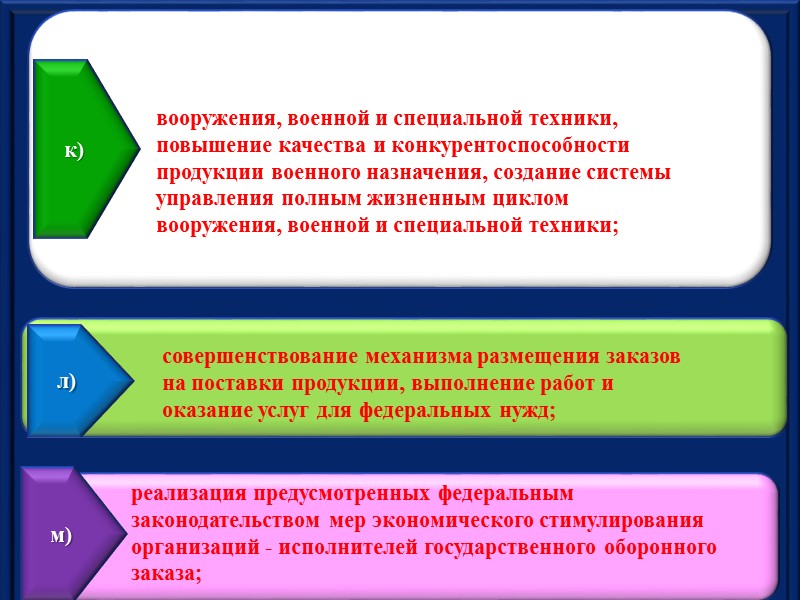 к)

вооружения, военной и специальной техники, повышение качества и конкурентоспособности продукции военного назначения, создание системы управления полным жизненным циклом вооружения, военной и специальной техники;

л)

совершенствование механизма размещения заказов на поставки продукции, выполнение работ и оказание услуг для федеральных нужд;

м)

реализация предусмотренных федеральным законодательством мер экономического стимулирования организаций - исполнителей государственного оборонного заказа;